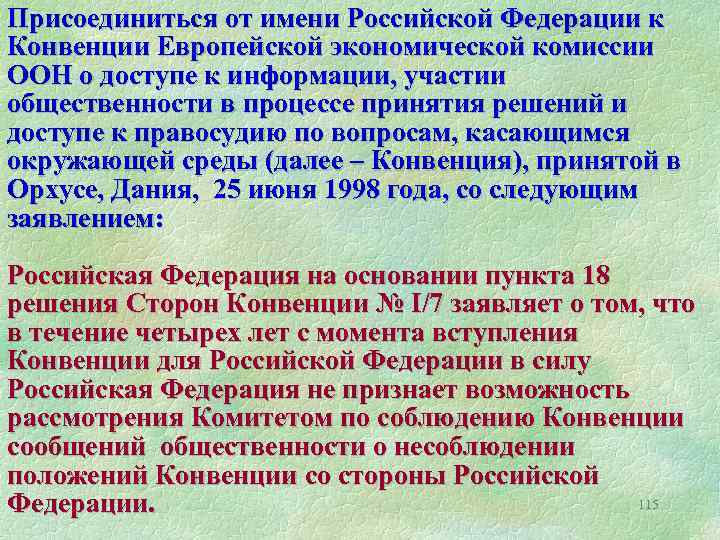 Присоединиться от имени Российской Федерации к Конвенции Европейской экономической комиссии ООН о доступе к информации, участии общественности в процессе принятия решений и доступе к правосудию по вопросам, касающимся окружающей среды (далее – Конвенция), принятой в Орхусе, Дания, 25 июня 1998 года, со следующим заявлением:

Российская Федерация на основании пункта 18 решения Сторон Конвенции № I/7 заявляет о том, что в течение четырех лет с момента вступления Конвенции для Российской Федерации в силу Российская Федерация не признает возможность рассмотрения Комитетом по соблюдению Конвенции сообщений общественности о несоблюдении положений Конвенции со стороны Российской Федерации.

115